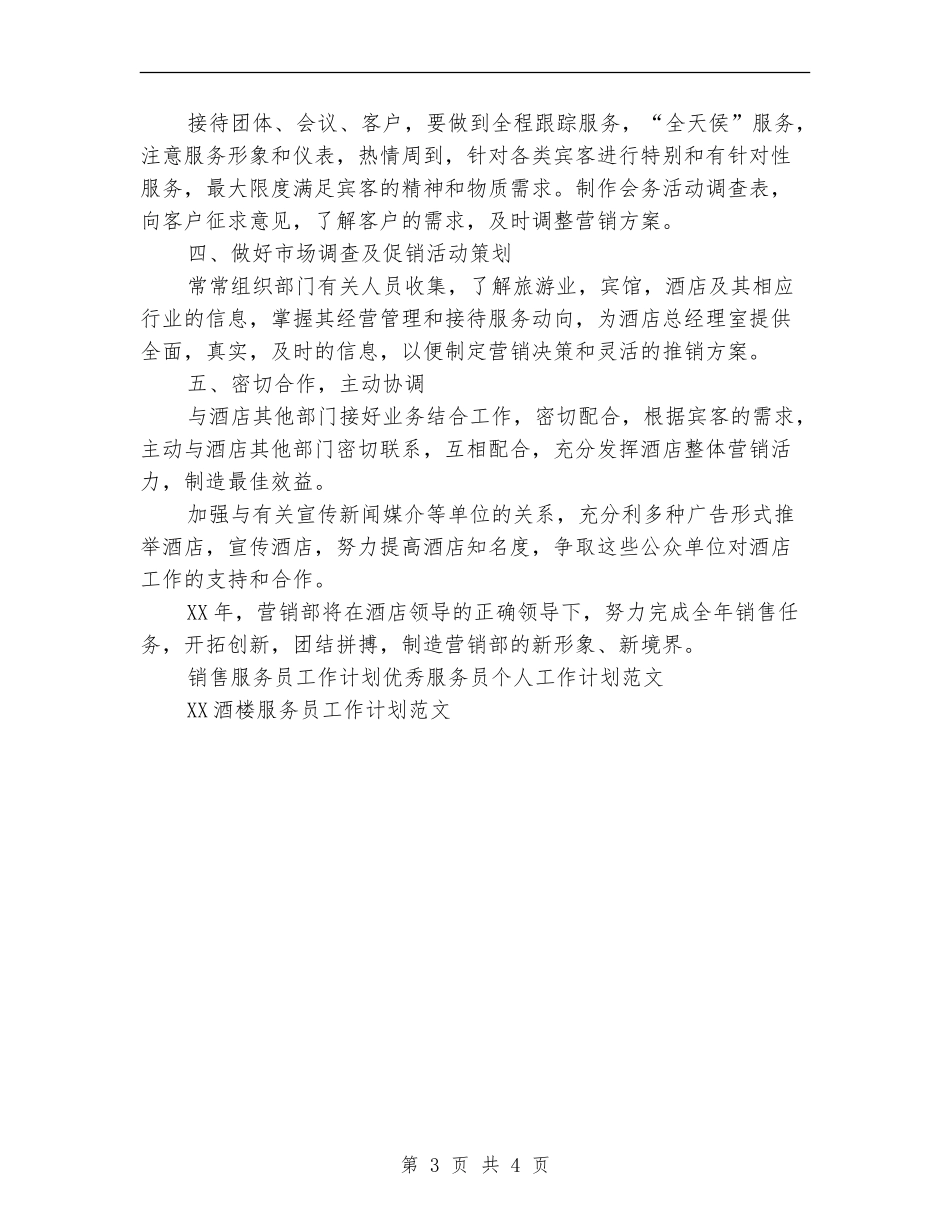 接待团体、会议、客户，要做到全程跟踪服务，“全天侯”服务，注意服务形象和仪表，热情周到，针对各类宾客进行特别和有针对性服务，最大限度满足宾客的精神和物质需求。制作会务活动调查表，向客户征求意见，了解客户的需求，及时调整营销方案。

四、做好市场调查及促销活动策划

常常组织部门有关人员收集，了解旅游业，宾馆，酒店及其相应行业的信息，掌握其经营管理和接待服务动向，为酒店总经理室提供全面，真实，及时的信息，以便制定营销决策和灵活的推销方案。

五、密切合作，主动协调

与酒店其他部门接好业务结合工作，密切配合，根据宾客的需求，主动与酒店其他部门密切联系，互相配合，充分发挥酒店整体营销活力，制造最佳效益。

加强与有关宣传新闻媒介等单位的关系，充分利多种广告形式推举酒店，宣传酒店，努力提高酒店知名度，争取这些公众单位对酒店工作的支持和合作。

XX年，营销部将在酒店领导的正确领导下，努力完成全年销售任务，开拓创新，团结拼搏，制造营销部的新形象、新境界。

销售服务员工作计划优秀服务员个人工作计划范文

XX酒楼服务员工作计划范文

第 3 页 共 4 页